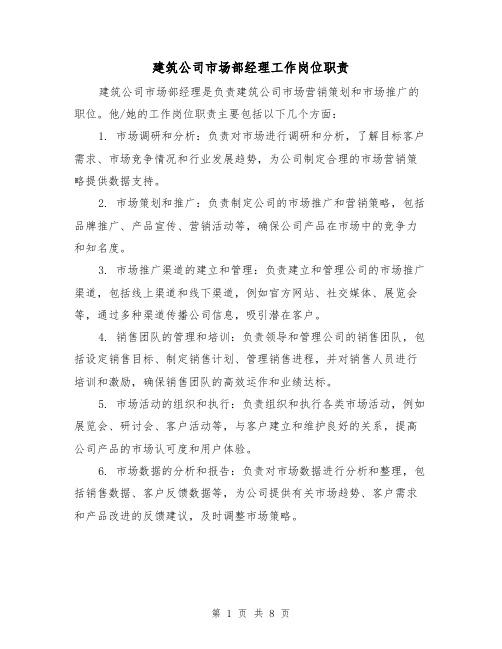 建筑公司市场部经理工作岗位职责

建筑公司市场部经理是负责建筑公司市场营销策划和市场推广的职位。他/她的工作岗位职责主要包括以下几个方面：

1. 市场调研和分析：负责对市场进行调研和分析，了解目标客户需求、市场竞争情况和行业发展趋势，为公司制定合理的市场营销策略提供数据支持。

2. 市场策划和推广：负责制定公司的市场推广和营销策略，包括品牌推广、产品宣传、营销活动等，确保公司产品在市场中的竞争力和知名度。

3. 市场推广渠道的建立和管理：负责建立和管理公司的市场推广渠道，包括线上渠道和线下渠道，例如官方网站、社交媒体、展览会等，通过多种渠道传播公司信息，吸引潜在客户。

4. 销售团队的管理和培训：负责领导和管理公司的销售团队，包括设定销售目标、制定销售计划、管理销售进程，并对销售人员进行培训和激励，确保销售团队的高效运作和业绩达标。

5. 市场活动的组织和执行：负责组织和执行各类市场活动，例如展览会、研讨会、客户活动等，与客户建立和维护良好的关系，提高公司产品的市场认可度和用户体验。

6. 市场数据的分析和报告：负责对市场数据进行分析和整理，包括销售数据、客户反馈数据等，为公司提供有关市场趋势、客户需求和产品改进的反馈建议，及时调整市场策略。

第 1 页 共 8 页